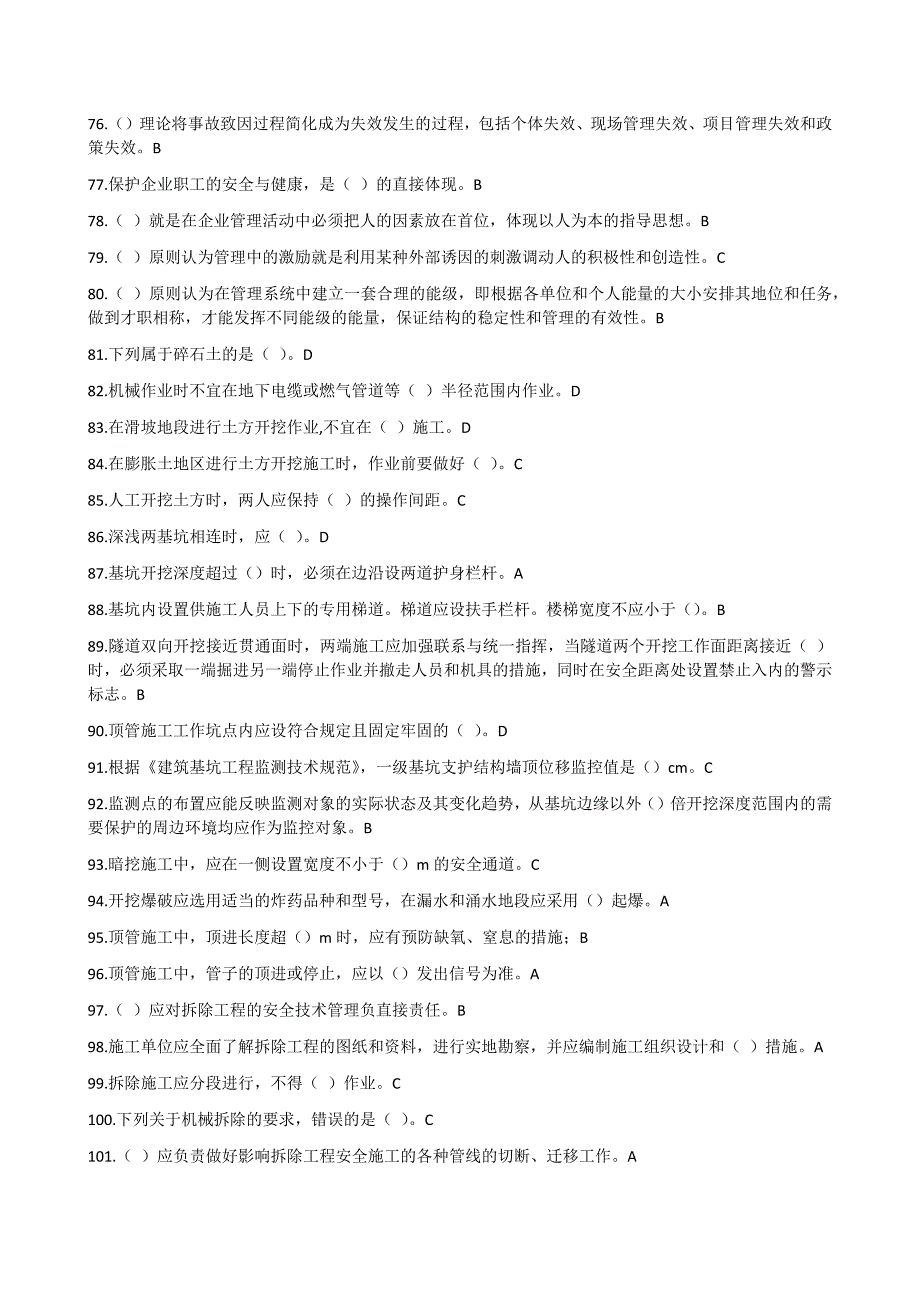 76.（）理论将事故致因过程简化成为失效发生的过程，包括个体失效、现场管理失效、项目管理失效和政策失效。B

77.保护企业职工的安全与健康，是（ ）的直接体现。B

78.（ ）就是在企业管理活动中必须把人的因素放在首位，体现以人为本的指导思想。B

79.（ ）原则认为管理中的激励就是利用某种外部诱因的刺激调动人的积极性和创造性。C

80.（ ）原则认为在管理系统中建立一套合理的能级，即根据各单位和个人能量的大小安排其地位和任务，做到才职相称，才能发挥不同能级的能量，保证结构的稳定性和管理的有效性。B

81.下列属于碎石土的是（ ）。D

82.机械作业时不宜在地下电缆或燃气管道等（ ）半径范围内作业。D

83.在滑坡地段进行土方开挖作业,不宜在（ ）施工。D

84.在膨胀土地区进行土方开挖施工时，作业前要做好（ ）。C

85.人工开挖土方时，两人应保持（ ）的操作间距。C

86.深浅两基坑相连时，应（ ）。D

87.基坑开挖深度超过（）时，必须在边沿设两道护身栏杆。A

88.基坑内设置供施工人员上下的专用梯道。梯道应设扶手栏杆。楼梯宽度不应小于（）。B

89.隧道双向开挖接近贯通面时，两端施工应加强联系与统一指挥，当隧道两个开挖工作面距离接近（ ）时，必须采取一端掘进另一端停止作业并撤走人员和机具的措施，同时在安全距离处设置禁止入内的警示标志。B

90.顶管施工工作坑点内应设符合规定且固定牢固的（ ）。D

91.根据《建筑基坑工程监测技术规范》，一级基坑支护结构墙顶位移监控值是（）cm。C

92.监测点的布置应能反映监测对象的实际状态及其变化趋势，从基坑边缘以外（）倍开挖深度范围内的需要保护的周边环境均应作为监控对象。B

93.暗挖施工中，应在一侧设置宽度不小于（）m 的安全通道。C

94.开挖爆破应选用适当的炸药品种和型号，在漏水和涌水地段应采用（）起爆。A

95.顶管施工中，顶进长度超（）m 时，应有预防缺氧、窒息的措施；B

96.顶管施工中，管子的顶进或停止，应以（）发出信号为准。A

97.（ ）应对拆除工程的安全技术管理负直接责任。B

98.施工单位应全面了解拆除工程的图纸和资料，进行实地勘察，并应编制施工组织设计和（ ）措施。A

99.拆除施工应分段进行，不得（ ）作业。C

100.下列关于机械拆除的要求，错误的是（ ）。C

101.（ ）应负责做好影响拆除工程安全施工的各种管线的切断、迁移工作。A